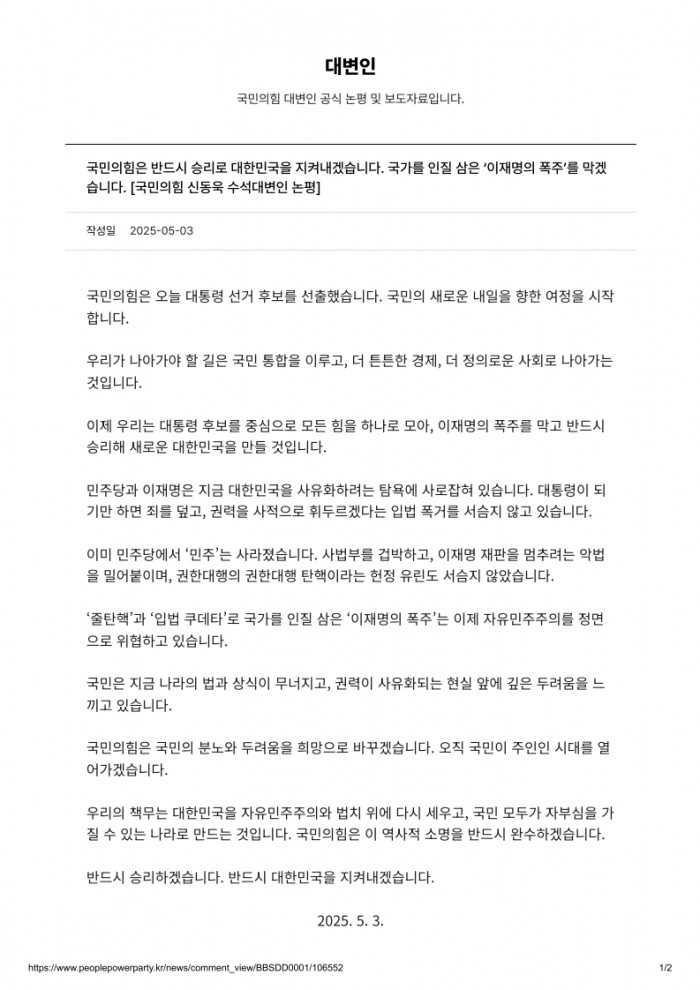 대변인

국민의힘 대변인 공식 논평 및 보도자료입니다.

국민의힘은 반드시 승리로 대한민국을 지켜내겠습니다. 국가를 인질 삼은 '이재명의 폭주'를 막겠습니다. [국민의힘 신동욱 수석대변인 논평]

작성일 2025-05-03

국민의힘은 오늘 대통령 선거 후보를 선출했습니다. 국민의 새로운 내일을 향한 여정을 시작합니다.

우리가 나아가야 할 길은 국민 통합을 이루고, 더 튼튼한 경제, 더 정의로운 사회로 나아가는 것입니다.

이제 우리는 대통령 후보를 중심으로 모든 힘을 하나로 모아, 이재명의 폭주를 막고 반드시 승리해 새로운 대한민국을 만들 것입니다.

민주당과 이재명은 지금 대한민국을 사유화하려는 탐욕에 사로잡혀 있습니다. 대통령이 되기만 하면 죄를 덮고, 권력을 사적으로 휘두르겠다는 입법 폭거를 서슴지 않고 있습니다.

이미 민주당에서 '민주'는 사라졌습니다. 사법부를 겁박하고, 이재명 재판을 멈추려는 악법을 밀어붙이며, 권한대행의 권한대행 탄핵이라는 헌정 유린도 서슴지 않았습니다.

'줄탄핵'과 '입법 쿠데타'로 국가를 인질 삼은 '이재명의 폭주'는 이제 자유민주주의를 정면으로 위협하고 있습니다.

국민은 지금 나라의 법과 상식이 무너지고, 권력이 사유화되는 현실 앞에 깊은 두려움을 느끼고 있습니다.

국민의힘은 국민의 분노와 두려움을 희망으로 바꾸겠습니다. 오직 국민이 주인인 시대를 열어가겠습니다.

우리의 책무는 대한민국을 자유민주주의와 법치 위에 다시 세우고, 국민 모두가 자부심을 가질 수 있는 나라로 만드는 것입니다. 국민의힘은 이 역사적 소명을 반드시 완수하겠습니다.

반드시 승리하겠습니다. 반드시 대한민국을 지켜내겠습니다.

2025. 5. 3.

https://www.peoplepowerparty.kr/news/comment_view/BBSDD0001/106552

1/2